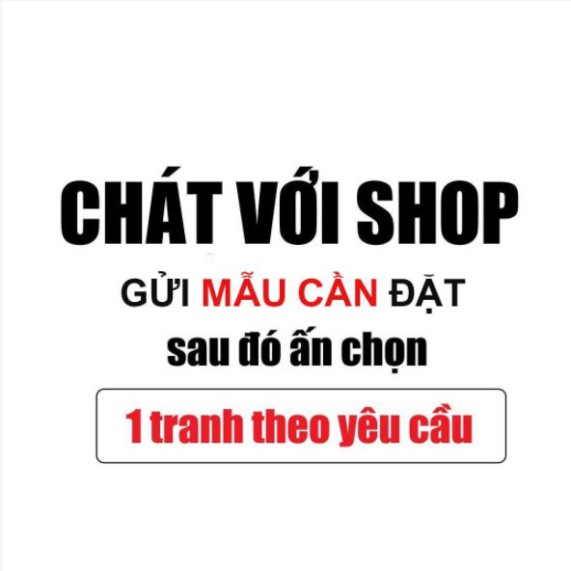 CHÁT VỚI SHOP

GỬI MẪU CẦN ĐẶT

sau đó ấn chọn

1 tranh theo yêu cầu